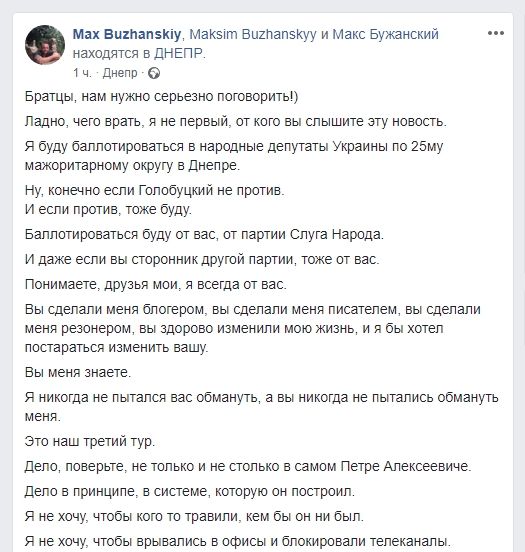 Max Buzhanskiy, Maksim Buzhanskyy и Макс Бужанский находятся в ДНЕПР.
1 ч. · Днепр ·

Братцы, нам нужно серьезно поговорить!)

Ладно, чего врать, я не первый, от кого вы слышите эту новость.

Я буду баллотироваться в народные депутаты Украины по 25му мажоритарному округу в Днепре.

Ну, конечно если Голобуцкий не против.
И если против, тоже буду.

Баллотироваться буду от вас, от партии Слуга Народа.

И даже если вы сторонник другой партии, тоже от вас.

Понимаете, друзья мои, я всегда от вас.

Вы сделали меня блогером, вы сделали меня писателем, вы сделали меня резонером, вы здорово изменили мою жизнь, и я бы хотел постараться изменить вашу.

Вы меня знаете.

Я никогда не пытался вас обмануть, а вы никогда не пытались обмануть меня.

Это наш третий тур.

Дело, поверьте, не только и не столько в самом Петре Алексеевиче.

Дело в принципе, в системе, которую он построил.

Я не хочу, чтобы кого то травили, кем бы он ни был.

Я не хочу, чтобы врывались в офисы и блокировали телеканалы.